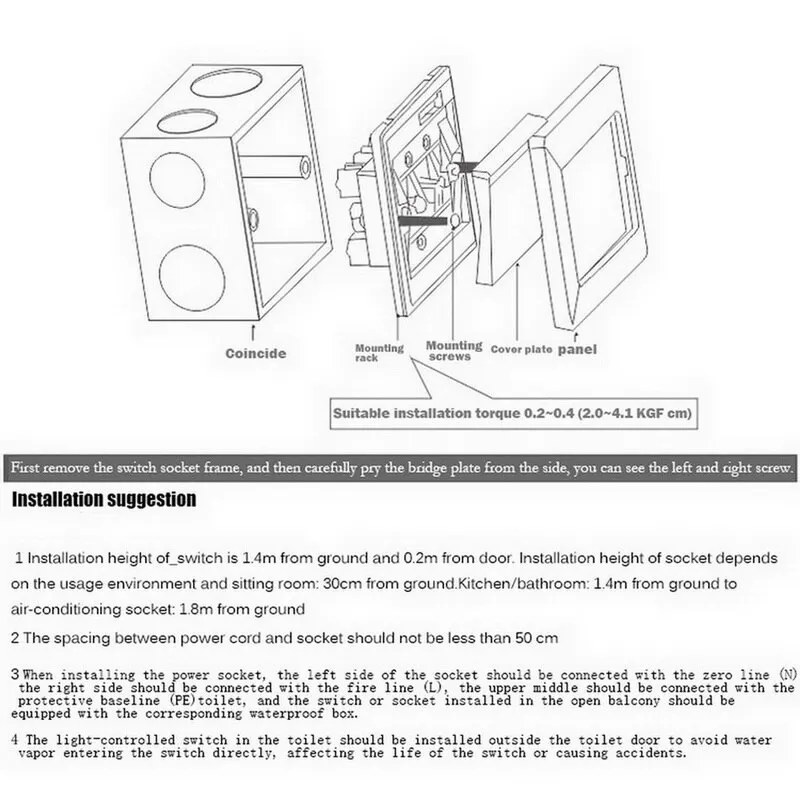 Coincide

Mounting rack

Mounting screws

Cover plate

panel

Suitable installation torque 0.2~0.4 (2.0~4.1 KGF cm)

First remove the switch socket frame, and then carefully pry the bridge plate from the side, you can see the left and right screw.

Installation suggestion

1 Installation height of_switch is 1.4m from ground and 0.2m from door. Installation height of socket depends on the usage environment and sitting room: 30cm from ground.Kitchen/bathroom: 1.4m from ground to air-conditioning socket: 1.8m from ground

2 The spacing between power cord and socket should not be less than 50 cm

3 When installing the power socket, the left side of the socket should be connected with the zero line (N) the right side should be connected with the fire line (L), the upper middle should be connected with the protective baseline (PE)toilet, and the switch or socket installed in the open balcony should be equipped with the corresponding waterproof box.

4 The light-controlled switch in the toilet should be installed outside the toilet door to avoid water vapor entering the switch directly, affecting the life of the switch or causing accidents.